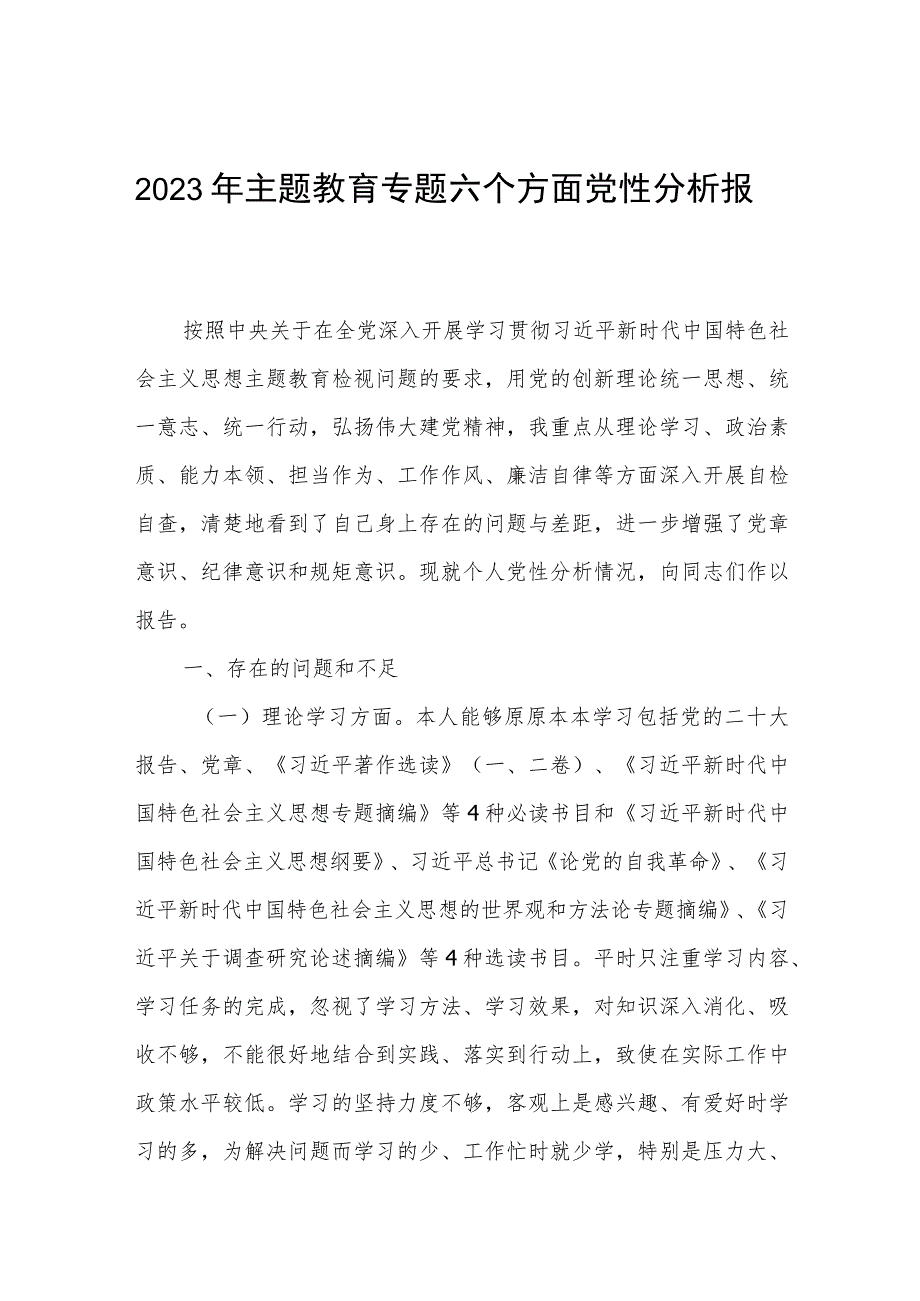 2023年主题教育专题六个方面党性分析报

按照中央关于在全党深入开展学习贯彻习近平新时代中国特色社会主义思想主题教育检视问题的要求，用党的创新理论统一思想、统一意志、统一行动，弘扬伟大建党精神，我重点从理论学习、政治素质、能力本领、担当作为、工作作风、廉洁自律等方面深入开展自检自查，清楚地看到了自己身上存在的问题与差距，进一步增强了党章意识、纪律意识和规矩意识。现就个人党性分析情况，向同志们作以报告。

一、存在的问题和不足

（一）理论学习方面。本人能够原原本本学习包括党的二十大报告、党章、《习近平著作选读》（一、二卷）、《习近平新时代中国特色社会主义思想专题摘编》等4种必读书目和《习近平新时代中国特色社会主义思想纲要》、习近平总书记《论党的自我革命》、《习近平新时代中国特色社会主义思想的世界观和方法论专题摘编》、《习近平关于调查研究论述摘编》等4种选读书目。平时只注重学习内容、学习任务的完成，忽视了学习方法、学习效果，对知识深入消化、吸收不够，不能很好地结合到实践、落实到行动上，致使在实际工作中政策水平较低。学习的坚持力度不够，客观上是感兴趣、有爱好时学习的多，为解决问题而学习的少、工作忙时就少学，特别是压力大、